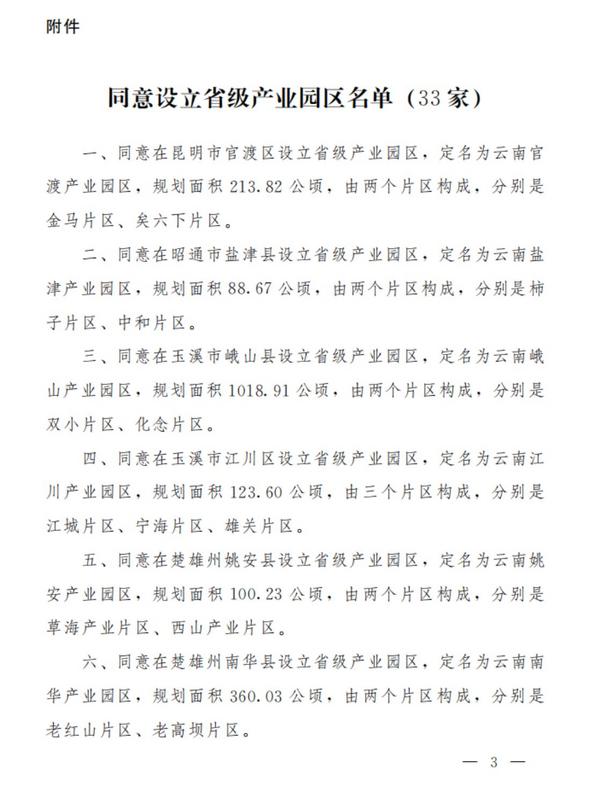 附件

同意设立省级产业园区名单（33家）

一、同意在昆明市官渡区设立省级产业园区，定名为云南官渡产业园区，规划面积213.82公顷，由两个片区构成，分别是金马片区、矣六下片区。

二、同意在昭通市盐津县设立省级产业园区，定名为云南盐津产业园区，规划面积88.67公顷，由两个片区构成，分别是柿子片区、中和片区。

三、同意在玉溪市峨山县设立省级产业园区，定名为云南峨山产业园区，规划面积1018.91公顷，由两个片区构成，分别是双小片区、化念片区。

四、同意在玉溪市江川区设立省级产业园区，定名为云南江川产业园区，规划面积123.60公顷，由三个片区构成，分别是江城片区、宁海片区、雄关片区。

五、同意在楚雄州姚安县设立省级产业园区，定名为云南姚安产业园区，规划面积100.23公顷，由两个片区构成，分别是草海产业片区、西山产业片区。

六、同意在楚雄州南华县设立省级产业园区，定名为云南南华产业园区，规划面积360.03公顷，由两个片区构成，分别是老红山片区、老高坝片区。

— 3 —